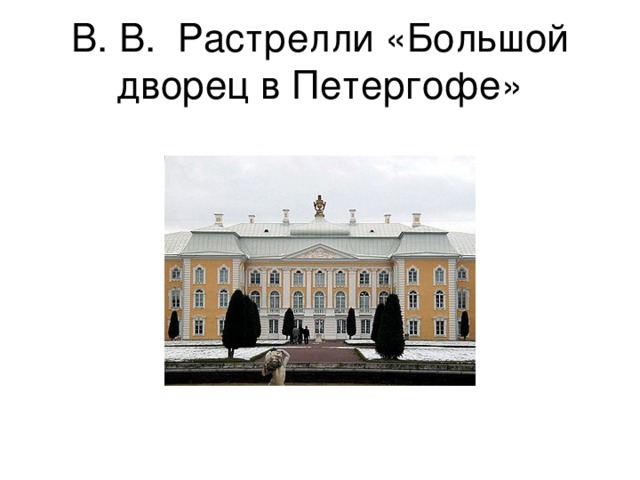 В. В. Растрелли «Большой дворец в Петергофе»